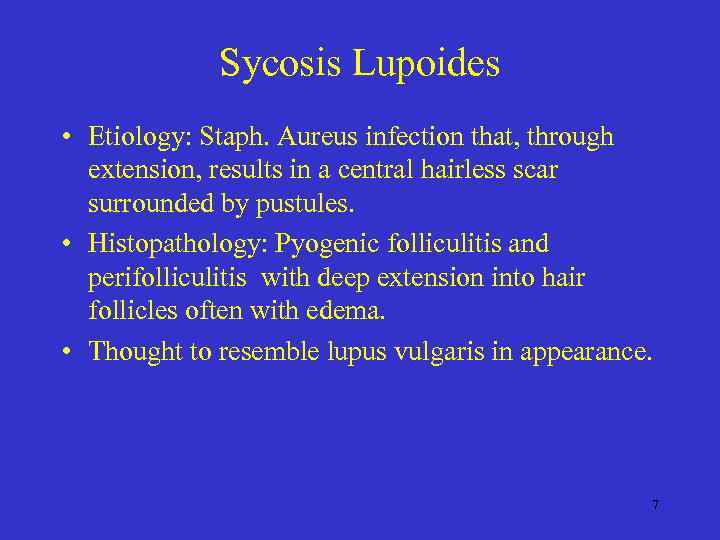 Sycosis Lupoides

• Etiology: Staph. Aureus infection that, through extension, results in a central hairless scar surrounded by pustules.

• Histopathology: Pyogenic folliculitis and perifolliculitis with deep extension into hair follicles often with edema.

• Thought to resemble lupus vulgaris in appearance.

7